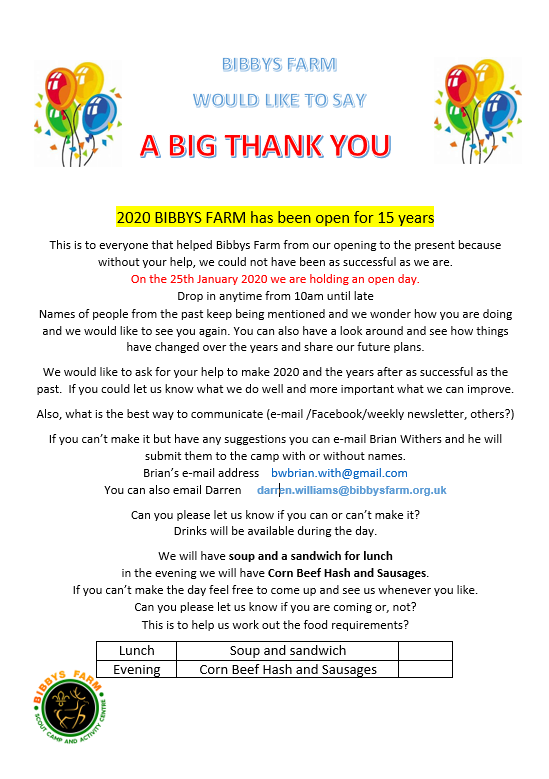 BIBBYS FARM

WOULD LIKE TO SAY

A BIG THANK YOU

2020 BIBBYS FARM has been open for 15 years

This is to everyone that helped Bibbys Farm from our opening to the present because without your help, we could not have been as successful as we are.

On the 25th January 2020 we are holding an open day.

Drop in anytime from 10am until late

Names of people from the past keep being mentioned and we wonder how you are doing and we would like to see you again. You can also have a look around and see how things have changed over the years and share our future plans.

We would like to ask for your help to make 2020 and the years after as successful as the past. If you could let us know what we do well and more important what we can improve.

Also, what is the best way to communicate (e-mail /Facebook/weekly newsletter, others?)

If you can't make it but have any suggestions you can e-mail Brian Withers and he will submit them to the camp with or without names.

Brian's e-mail address bwbrian.with@gmail.com

You can also email Darren darren.williams@bibbysfarm.org.uk

Can you please let us know if you can or can't make it?

Drinks will be available during the day.

We will have soup and a sandwich for lunch

in the evening we will have Corn Beef Hash and Sausages.

If you can't make the day feel free to come up and see us whenever you like.

Can you please let us know if you are coming or, not?

This is to help us work out the food requirements?

| Lunch | Soup and sandwich | |
|---|---|---|
| Evening | Corn Beef Hash and Sausages | |

BIBBYS FARM
SCOUT CAMP AND ACTIVITY CENTRE